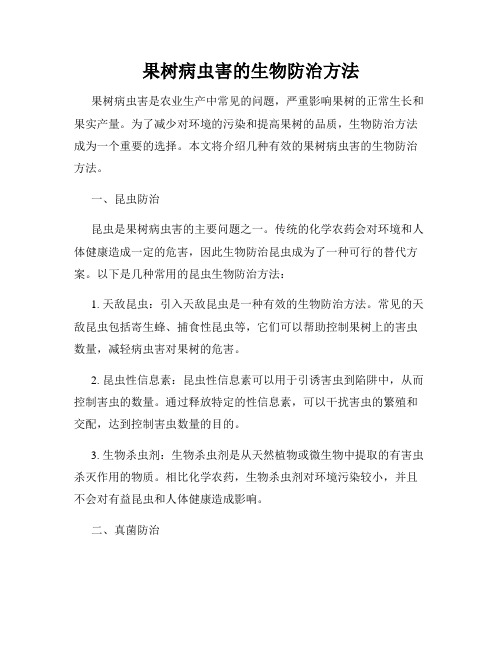 果树病虫害的生物防治方法

果树病虫害是农业生产中常见的问题，严重影响果树的正常生长和果实产量。为了减少对环境的污染和提高果树的品质，生物防治方法成为一个重要的选择。本文将介绍几种有效的果树病虫害的生物防治方法。

一、昆虫防治

昆虫是果树病虫害的主要问题之一。传统的化学农药会对环境和人体健康造成一定的危害，因此生物防治昆虫成为了一种可行的替代方案。以下是几种常用的昆虫生物防治方法：

1. 天敌昆虫：引入天敌昆虫是一种有效的生物防治方法。常见的天敌昆虫包括寄生蜂、捕食性昆虫等，它们可以帮助控制果树上的害虫数量，减轻病虫害对果树的危害。

2. 昆虫性信息素：昆虫性信息素可以用于引诱害虫到陷阱中，从而控制害虫的数量。通过释放特定的性信息素，可以干扰害虫的繁殖和交配，达到控制害虫数量的目的。

3. 生物杀虫剂：生物杀虫剂是从天然植物或微生物中提取的有害虫杀灭作用的物质。相比化学农药，生物杀虫剂对环境污染较小，并且不会对有益昆虫和人体健康造成影响。

二、真菌防治